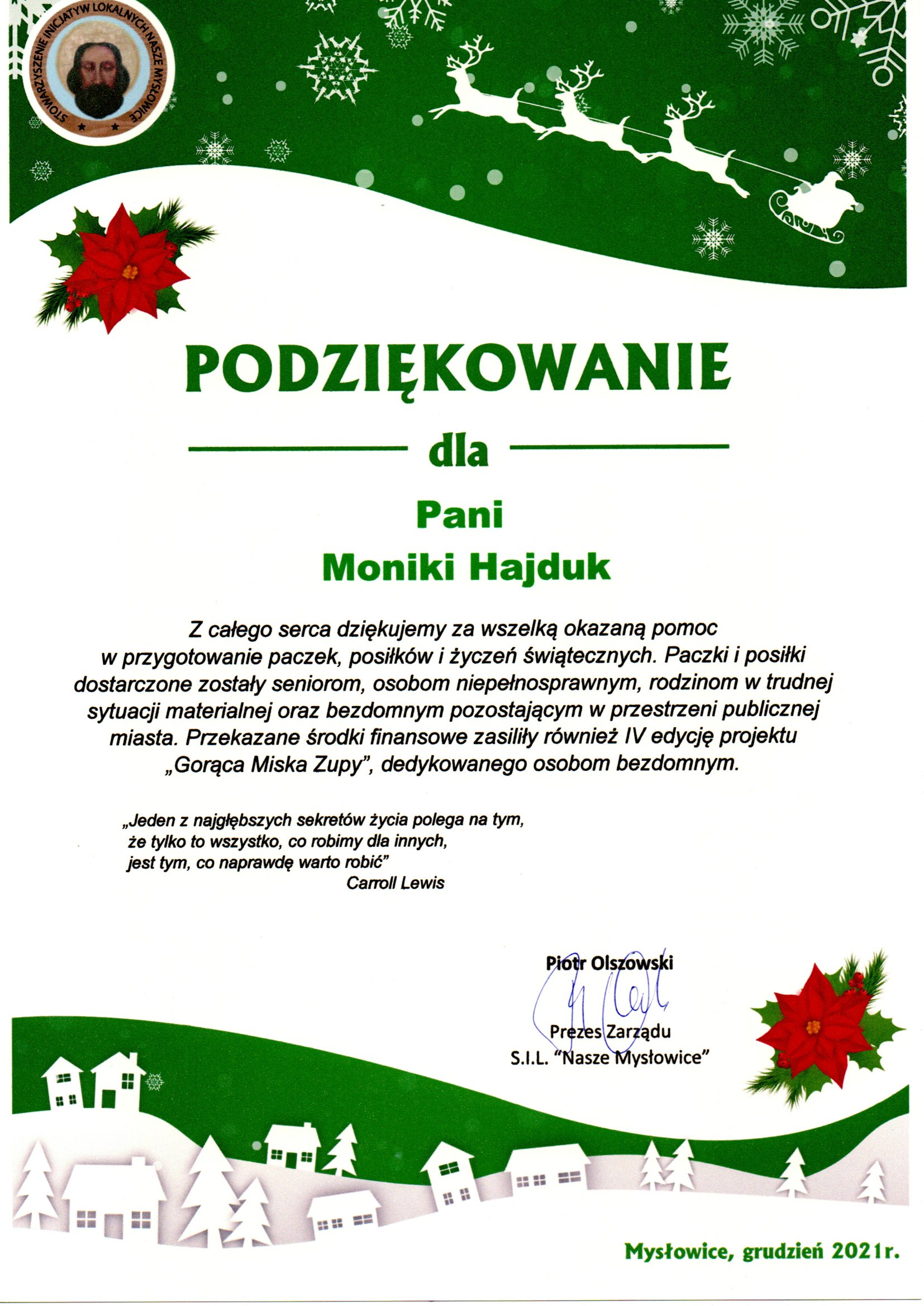 STOWARZYSZENIE INICJATYW LOKALNYCH NASZE MYSŁOWICE

PODZIĘKOWANIE

dla

Pani

Moniki Hajduk

Z całego serca dziękujemy za wszelką okazaną pomoc w przygotowanie paczek, posiłków i życzeń świątecznych. Paczki i posiłki dostarczone zostały seniorom, osobom niepełnosprawnym, rodzinom w trudnej sytuacji materialnej oraz bezdomnym pozostającym w przestrzeni publicznej miasta. Przekazane środki finansowe zasiliły również IV edycję projektu „Gorąca Miska Zupy", dedykowanego osobom bezdomnym.

„Jeden z najgłębszych sekretów życia polega na tym,
że tylko to wszystko, co robimy dla innych,
jest tym, co naprawdę warto robić"
Carroll Lewis

Piotr Olszowski

Prezes Zarządu
S.I.L. "Nasze Mysłowice"

Mysłowice, grudzień 2021r.